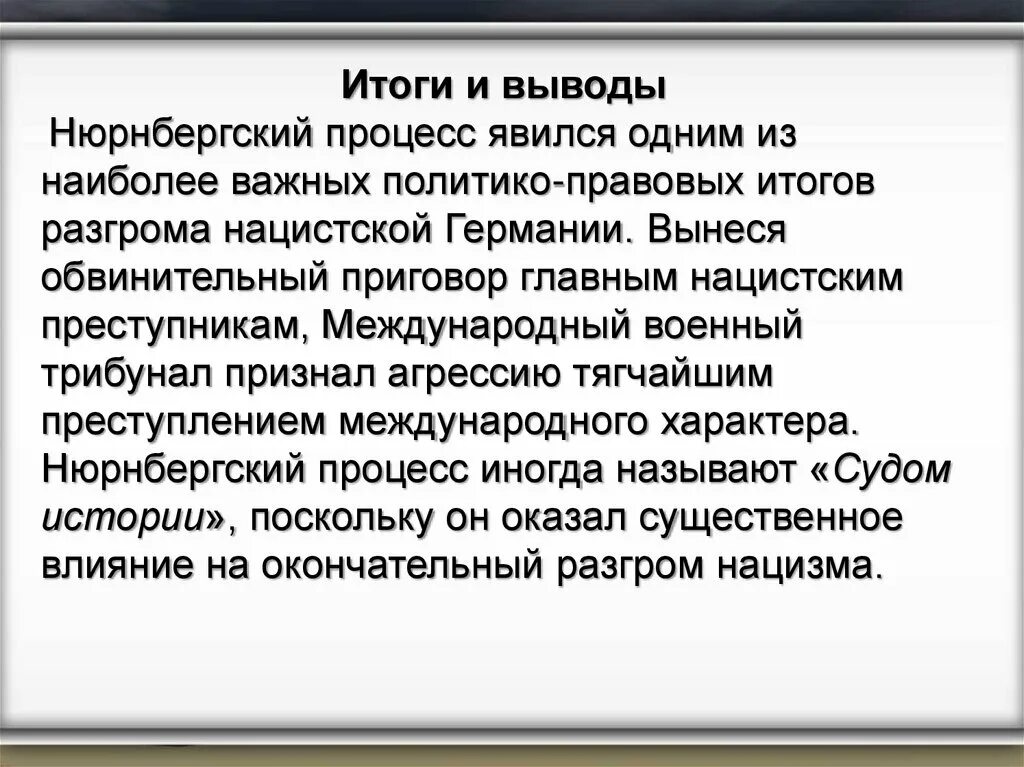 Итоги и выводы

Нюрнбергский процесс явился одним из наиболее важных политико-правовых итогов разгрома нацистской Германии. Вынеся обвинительный приговор главным нацистским преступникам, Международный военный трибунал признал агрессию тягчайшим преступлением международного характера. Нюрнбергский процесс иногда называют «Судом истории», поскольку он оказал существенное влияние на окончательный разгром нацизма.